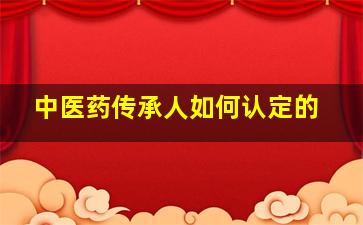 中医药传承人如何认定的